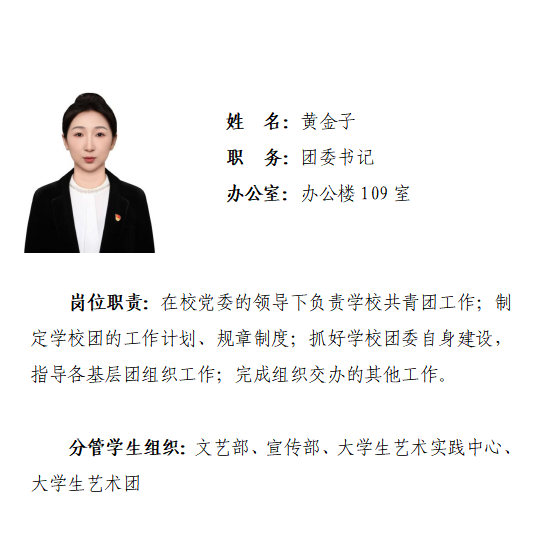 姓　名：黄金子
职　务：团委书记
办公室：办公楼 109 室

岗位职责：在校党委的领导下负责学校共青团工作；制定学校团的工作计划、规章制度；抓好学校团委自身建设，指导各基层团组织工作；完成组织交办的其他工作。

分管学生组织：文艺部、宣传部、大学生艺术实践中心、大学生艺术团